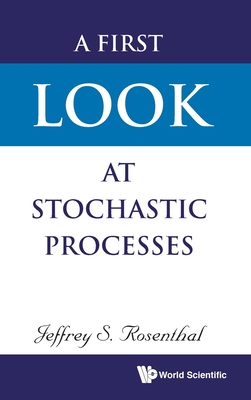 A FIRST
LOOK
AT
STOCHASTIC
PROCESSES

Jeffrey S. Rosenthal

World Scientific